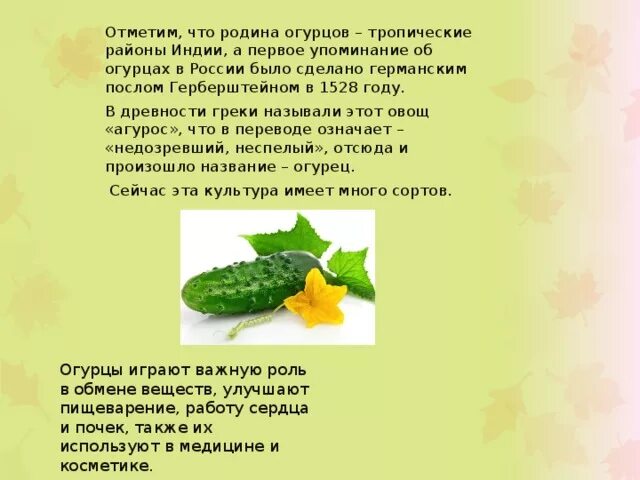 Отметим, что родина огурцов – тропические районы Индии, а первое упоминание об огурцах в России было сделано германским послом Герберштейном в 1528 году.

В древности греки называли этот овощ «агурос», что в переводе означает – «недозревший, неспелый», отсюда и произошло название – огурец.

Сейчас эта культура имеет много сортов.

Огурцы играют важную роль в обмене веществ, улучшают пищеварение, работу сердца и почек, также их используют в медицине и косметике.